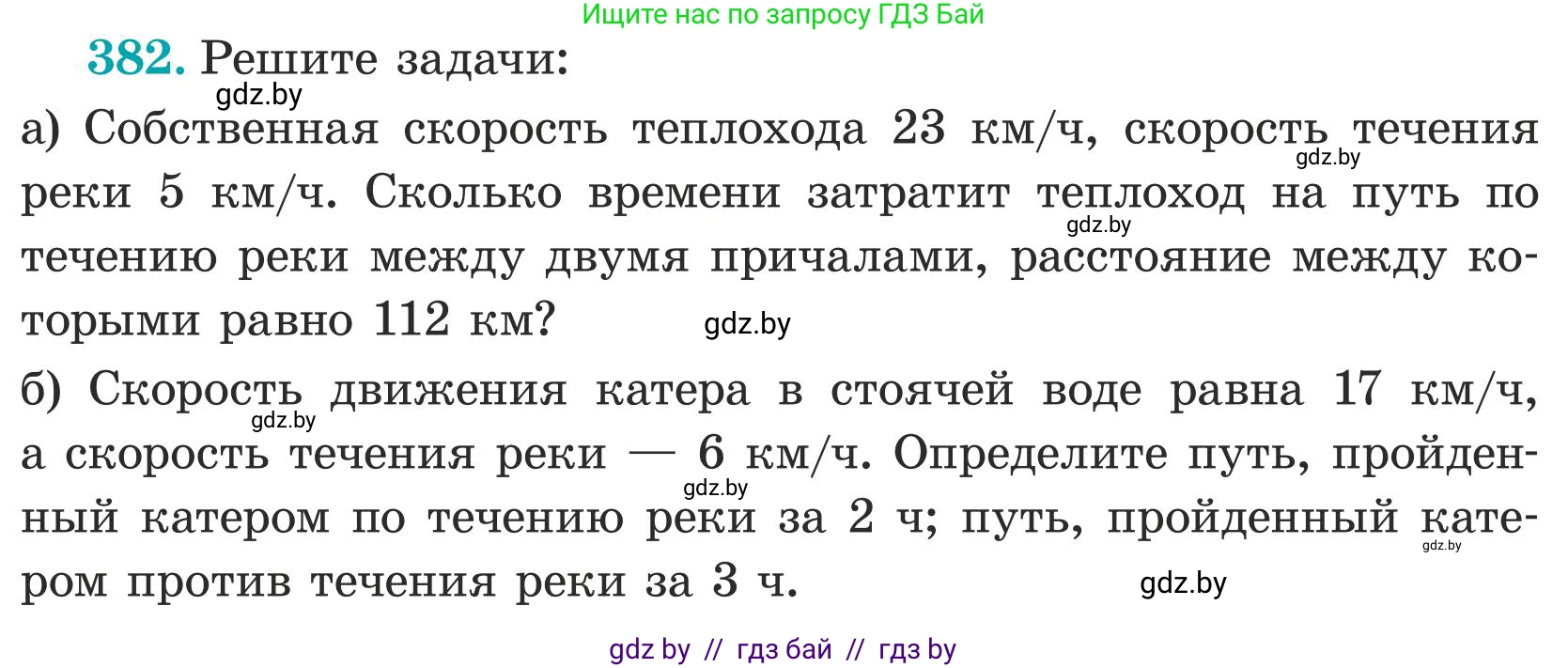 Ищите нас по запросу ГДЗ Бай

382. Решите задачи:

gdz.by

а) Собственная скорость теплохода 23 км/ч, скорость течения реки 5 км/ч. Сколько времени затратит теплоход на путь по течению реки между двумя причалами, расстояние между которыми равно 112 км?

gdz.by gdz.by gdz.by

б) Скорость движения катера в стоячей воде равна 17 км/ч, а скорость течения реки — 6 км/ч. Определите путь, пройденный катером по течению реки за 2 ч; путь, пройденный катером против течения реки за 3 ч.

gdz.by gdz.by gdz.by gdz.by

gdz by // гдз бай // гдз by